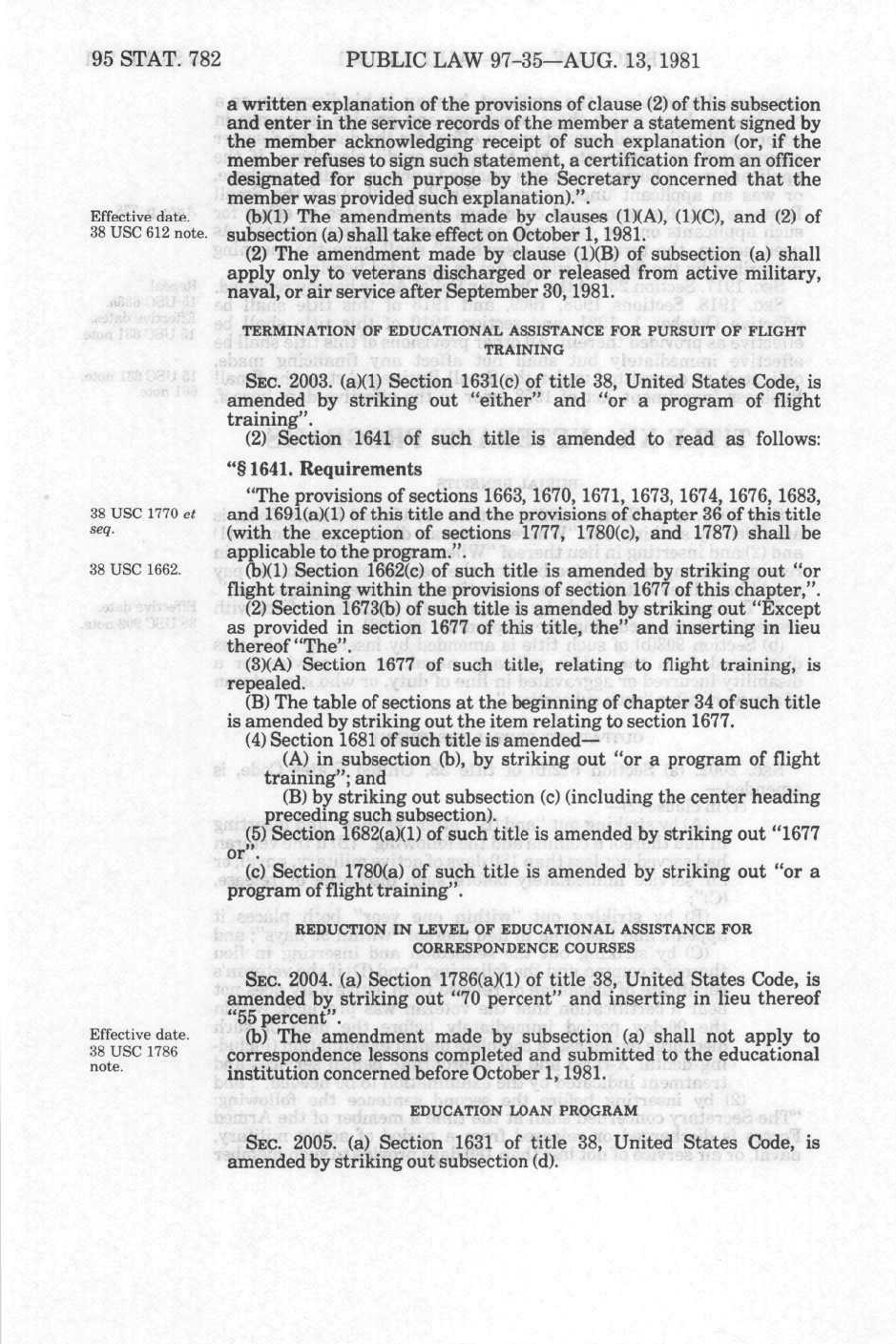 95 STAT. 782 PUBLIC LAW 97-35—AUG. 13, 1981

a written explanation of the provisions of clause (2) of this subsection and enter in the service records of the member a statement signed by the member acknowledging receipt of such explanation (or, if the member refuses to sign such statement, a certification from an officer designated for such purpose by the Secretary concerned that the member was provided such explanation).".

Effective date. 38 USC 612 note.

(b)(1) The amendments made by clauses (1)(A), (1)(C), and (2) of subsection (a) shall take effect on October 1, 1981.

(2) The amendment made by clause (1)(B) of subsection (a) shall apply only to veterans discharged or released from active military, naval, or air service after September 30, 1981.

TERMINATION OF EDUCATIONAL ASSISTANCE FOR PURSUIT OF FLIGHT TRAINING

SEC. 2003. (a)(1) Section 1631(c) of title 38, United States Code, is amended by striking out "either" and "or a program of flight training".

(2) Section 1641 of such title is amended to read as follows:

"§ 1641. Requirements

38 USC 1770 et seq.

"The provisions of sections 1663, 1670, 1671, 1673, 1674, 1676, 1683, and 1691(a)(1) of this title and the provisions of chapter 36 of this title (with the exception of sections 1777, 1780(c), and 1787) shall be applicable to the program.".

38 USC 1662.

(b)(1) Section 1662(c) of such title is amended by striking out "or flight training within the provisions of section 1677 of this chapter,".

(2) Section 1673(b) of such title is amended by striking out "Except as provided in section 1677 of this title, the" and inserting in lieu thereof "The".

(3)(A) Section 1677 of such title, relating to flight training, is repealed.

(B) The table of sections at the beginning of chapter 34 of such title is amended by striking out the item relating to section 1677.

(4) Section 1681 of such title is amended—

(A) in subsection (b), by striking out "or a program of flight training"; and

(B) by striking out subsection (c) (including the center heading preceding such subsection).

(5) Section 1682(a)(1) of such title is amended by striking out "1677 or".

(c) Section 1780(a) of such title is amended by striking out "or a program of flight training".

REDUCTION IN LEVEL OF EDUCATIONAL ASSISTANCE FOR CORRESPONDENCE COURSES

SEC. 2004. (a) Section 1786(a)(1) of title 38, United States Code, is amended by striking out "70 percent" and inserting in lieu thereof "55 percent".

Effective date. 38 USC 1786 note.

(b) The amendment made by subsection (a) shall not apply to correspondence lessons completed and submitted to the educational institution concerned before October 1, 1981.

EDUCATION LOAN PROGRAM

SEC. 2005. (a) Section 1631 of title 38, United States Code, is amended by striking out subsection (d).